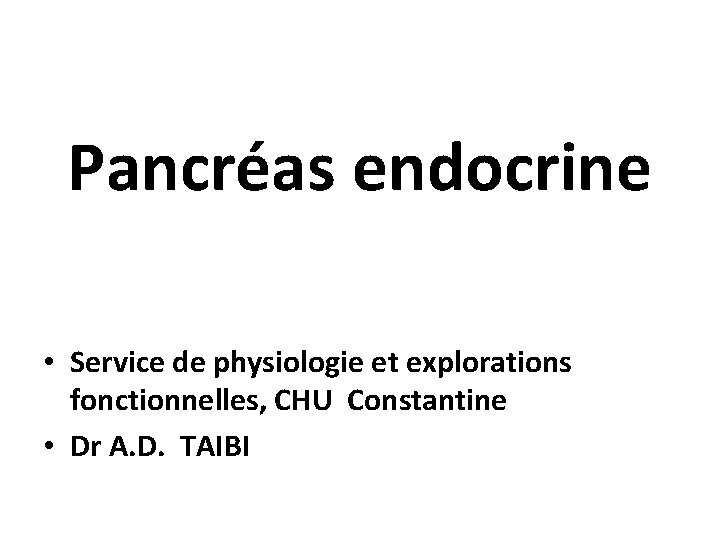 Pancréas endocrine

• Service de physiologie et explorations fonctionnelles, CHU Constantine
• Dr A.D. TAIBI